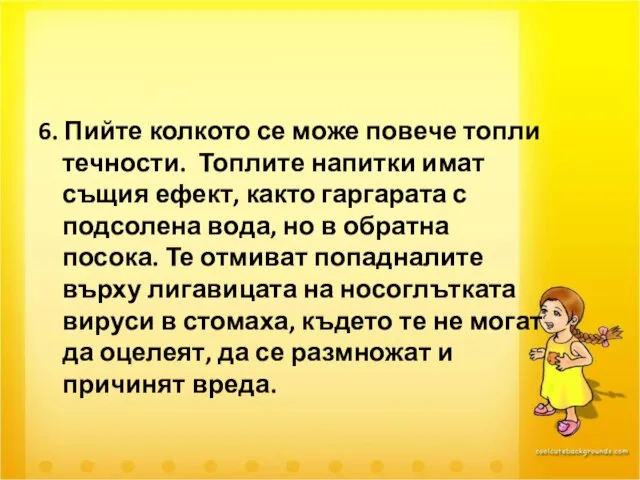 6. Пийте колкото се може повече топли течности. Топлите напитки имат същия ефект, както гаргарата с подсолена вода, но в обратна посока. Те отмиват попадналите върху лигавицата на носоглътката вируси в стомаха, където те не могат да оцелеят, да се размножат и причинят вреда.

coolcutebackgrounds.com